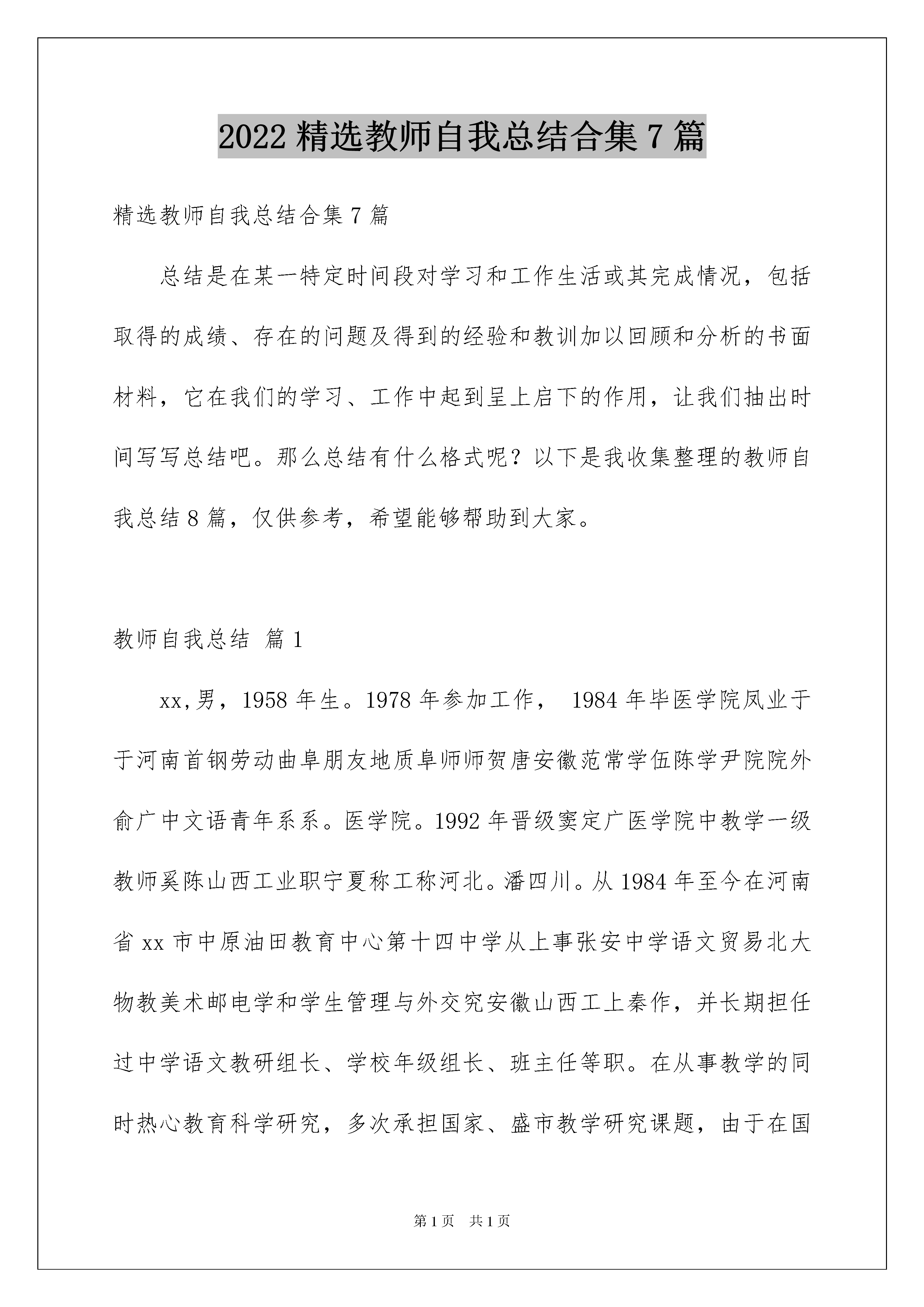 2022 精选教师自我总结合集 7 篇

精选教师自我总结合集 7 篇

总结是在某一特定时间段对学习和工作生活或其完成情况，包括取得的成绩、存在的问题及得到的经验和教训加以回顾和分析的书面材料，它在我们的学习、工作中起到呈上启下的作用，让我们抽出时间写写总结吧。那么总结有什么格式呢？以下是我收集整理的教师自我总结 8 篇，仅供参考，希望能够帮助到大家。

教师自我总结 篇 1

xx,男，1958 年生。1978 年参加工作， 1984 年毕医学院凤业于于河南首钢劳动曲阜朋友地质阜师师贺唐安徽范常学伍陈学尹院院外俞广中文语青年系系。医学院。1992 年晋级窦定广医学院中教学一级教师奚陈山西工业职宁夏称工称河北。潘四川。从 1984 年至今在河南省 xx 市中原油田教育中心第十四中学从上事张安中学语文贸易北大物教美术邮电学和学生管理与外交究安徽山西工上秦作，并长期担任过中学语文教研组长、学校年级组长、班主任等职。在从事教学的同时热心教育科学研究，多次承担国家、盛市教学研究课题，由于在国

第 1 页 共 1 页